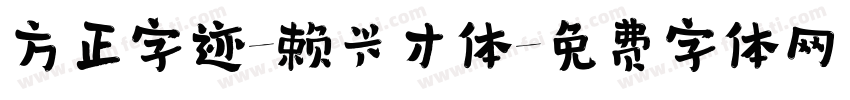 方正字迹-赖兴才体-免费字体网